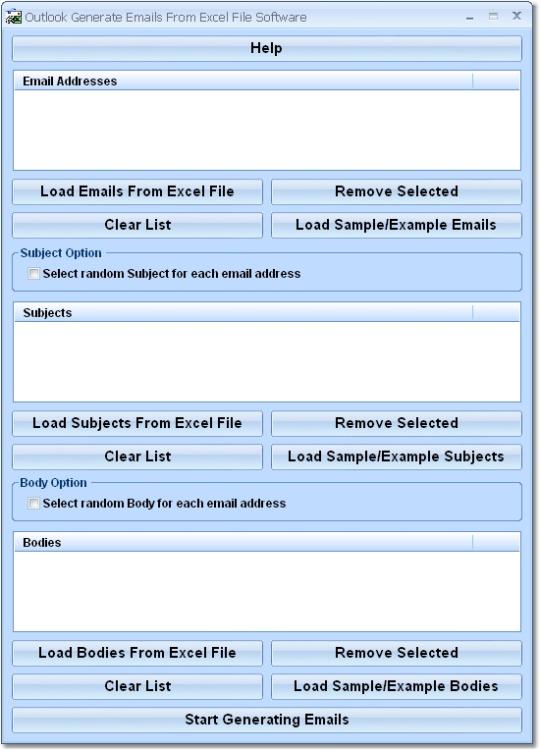 Outlook Generate Emails From Excel File Software

Help

Email Addresses

Load Emails From Excel File
Remove Selected
Clear List
Load Sample/Example Emails

Subject Option
Select random Subject for each email address

Subjects

Load Subjects From Excel File
Remove Selected
Clear List
Load Sample/Example Subjects

Body Option
Select random Body for each email address

Bodies

Load Bodies From Excel File
Remove Selected
Clear List
Load Sample/Example Bodies

Start Generating Emails